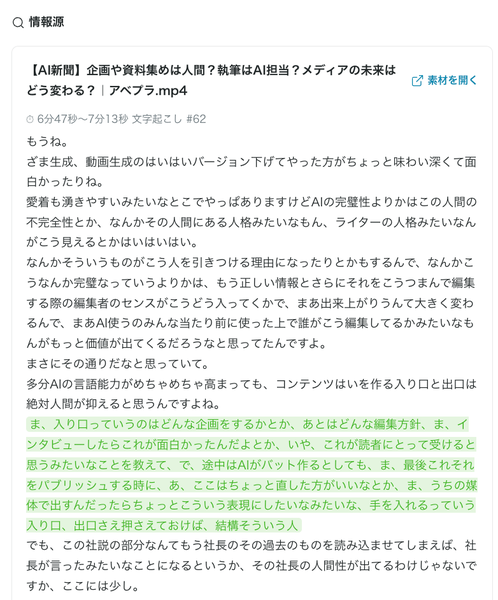 情報源

【AI新聞】企画や資料集めは人間？執筆はAI担当？メディアの未来はどう変わる？｜アベプラ.mp4

素材を開く

6分47秒〜7分13秒 文字起こし #62

もうね。
ざま生成、動画生成のはいはいバージョン下げてやった方がちょっと味わい深くて面白かったりね。
愛着も湧きやすいみたいなとこでやっぱありますけどAIの完璧性よりかはこの人間の不完全性とか、なんかその人間にある人格みたいなもん、ライターの人格みたいなんがこう見えるとかはいはいはい。
なんかそういうものがこう人を引きつける理由になったりとかもするんで、なんかこうなんか完璧なっていうよりかは、もう正しい情報とさらにそれをこうつまんで編集する際の編集者のセンスがこうどう入ってくかで、まあ出来上がりうんて大きく変わるんで、まあAI使うのみんな当たり前に使った上で誰がこう編集してるかみたいなもんがもっと価値が出てくるだろうなと思ってたんですよ。
まさにその通りだなと思っていて。
多分AIの言語能力がめちゃめちゃ高まっても、コンテンツはいを作る入り口と出口は絶対人間が抑えると思うんですよね。
ま、入り口っていうのはどんな企画をするかとか、あとはどんな編集方針、ま、インタビューしたらこれが面白かったんだよとか、いや、これが読者にとって受けると思うみたいなことを教えて、で、途中はAIがバット作るとしても、ま、最後これそれをパブリッシュする時に、あ、ここはちょっと直した方がいいなとか、ま、うちの媒体で出すんだったらちょっとこういう表現にしたいなみたいな、手を入れるっていう入り口、出口さえ押さえておけば、結構そういう人
でも、この社説の部分なんてもう社長のその過去のものを読み込ませてしまえば、社長が言ったみたいなことになるというか、その社長の人間性が出てるわけじゃないですか、ここには少し。